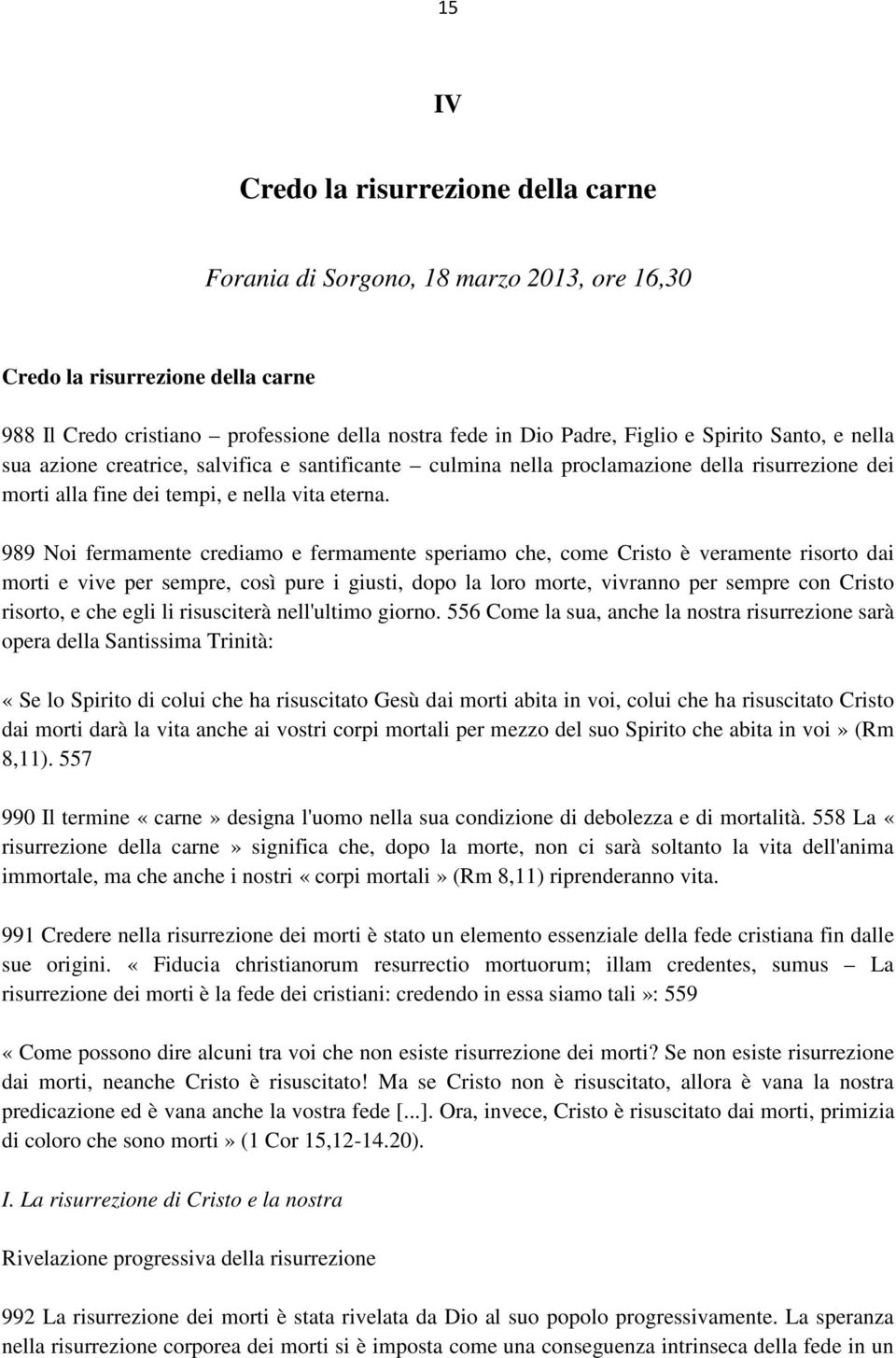 15

IV

Credo la risurrezione della carne

Forania di Sorgono, 18 marzo 2013, ore 16,30

Credo la risurrezione della carne

988 Il Credo cristiano – professione della nostra fede in Dio Padre, Figlio e Spirito Santo, e nella sua azione creatrice, salvifica e santificante – culmina nella proclamazione della risurrezione dei morti alla fine dei tempi, e nella vita eterna.

989 Noi fermamente crediamo e fermamente speriamo che, come Cristo è veramente risorto dai morti e vive per sempre, così pure i giusti, dopo la loro morte, vivranno per sempre con Cristo risorto, e che egli li risusciterà nell'ultimo giorno. 556 Come la sua, anche la nostra risurrezione sarà opera della Santissima Trinità:

« Se lo Spirito di colui che ha risuscitato Gesù dai morti abita in voi, colui che ha risuscitato Cristo dai morti darà la vita anche ai vostri corpi mortali per mezzo del suo Spirito che abita in voi » (Rm 8,11). 557

990 Il termine « carne » designa l'uomo nella sua condizione di debolezza e di mortalità. 558 La « risurrezione della carne » significa che, dopo la morte, non ci sarà soltanto la vita dell'anima immortale, ma che anche i nostri « corpi mortali » (Rm 8,11) riprenderanno vita.

991 Credere nella risurrezione dei morti è stato un elemento essenziale della fede cristiana fin dalle sue origini. « Fiducia christianorum resurrectio mortuorum; illam credentes, sumus – La risurrezione dei morti è la fede dei cristiani: credendo in essa siamo tali »: 559

« Come possono dire alcuni tra voi che non esiste risurrezione dei morti? Se non esiste risurrezione dai morti, neanche Cristo è risuscitato! Ma se Cristo non è risuscitato, allora è vana la nostra predicazione ed è vana anche la vostra fede [...]. Ora, invece, Cristo è risuscitato dai morti, primizia di coloro che sono morti » (1 Cor 15,12-14.20).

I. La risurrezione di Cristo e la nostra

Rivelazione progressiva della risurrezione

992 La risurrezione dei morti è stata rivelata da Dio al suo popolo progressivamente. La speranza nella risurrezione corporea dei morti si è imposta come una conseguenza intrinseca della fede in un